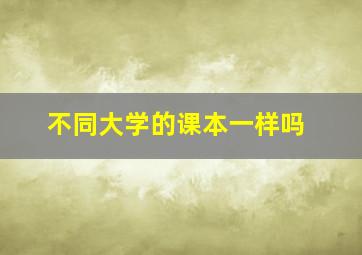 不同大学的课本一样吗